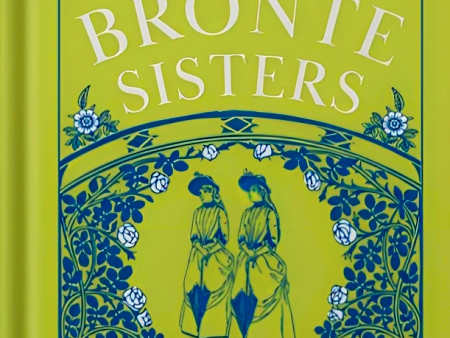 BRONTE
SISTERS